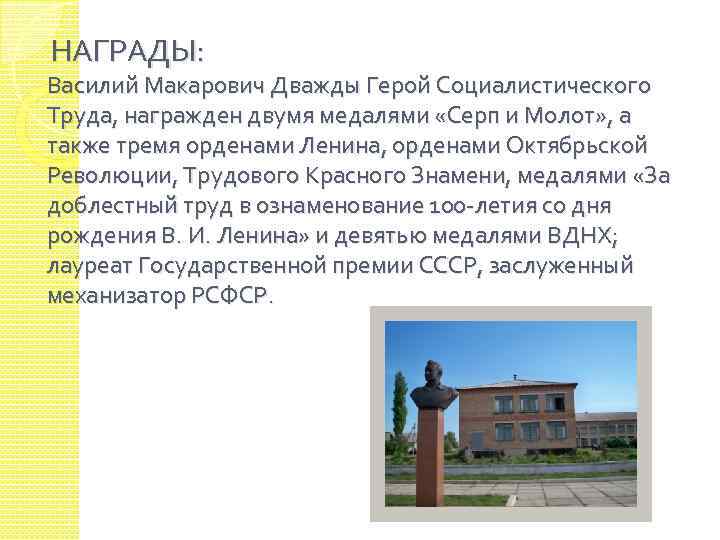 НАГРАДЫ:

Василий Макарович Дважды Герой Социалистического Труда, награжден двумя медалями «Серп и Молот», а также тремя орденами Ленина, орденами Октябрьской Революции, Трудового Красного Знамени, медалями «За доблестный труд в ознаменование 100-летия со дня рождения В. И. Ленина» и девятью медалями ВДНХ; лауреат Государственной премии СССР, заслуженный механизатор РСФСР.